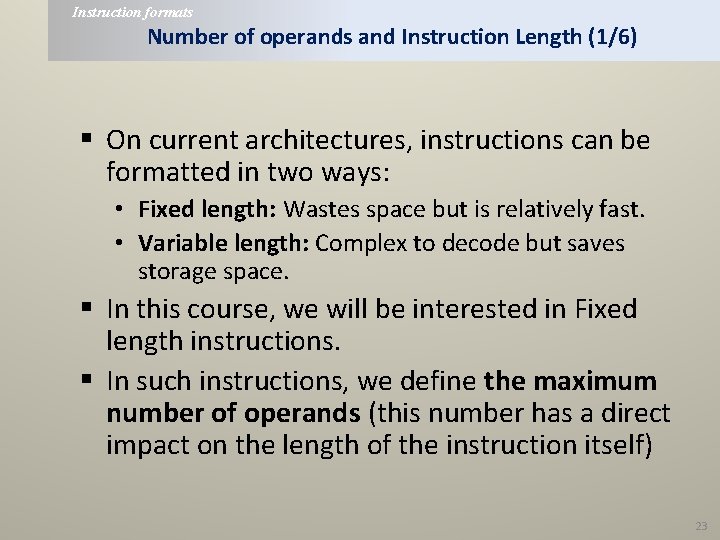 Instruction formats

Number of operands and Instruction Length (1/6)

▪ On current architectures, instructions can be formatted in two ways:

• Fixed length: Wastes space but is relatively fast.

• Variable length: Complex to decode but saves storage space.

▪ In this course, we will be interested in Fixed length instructions.

▪ In such instructions, we define the maximum number of operands (this number has a direct impact on the length of the instruction itself)

23